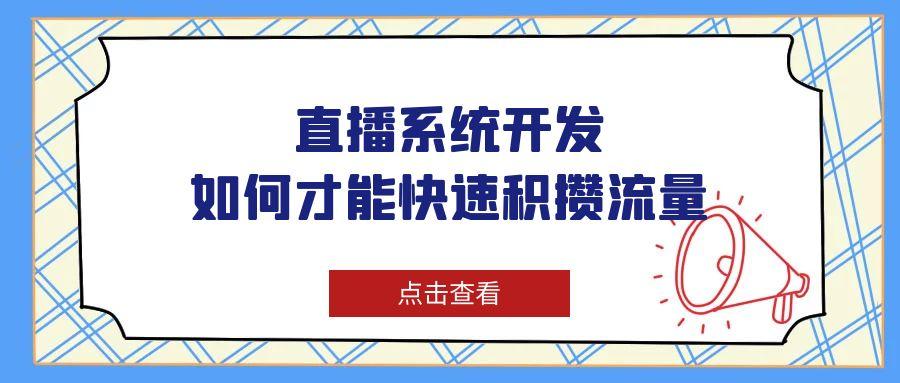 直播系统开发
如何才能快速积攒流量

点击查看